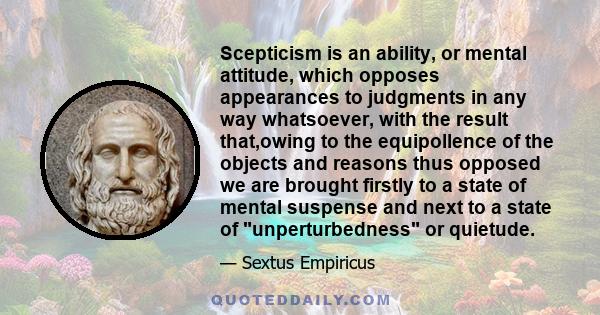 Scepticism is an ability, or mental attitude, which opposes appearances to judgments in any way whatsoever, with the result that,owing to the equipollence of the objects and reasons thus opposed we are brought firstly to a state of mental suspense and next to a state of "unperturbedness" or quietude.

— Sextus Empiricus

QUOTEDDAILY.COM